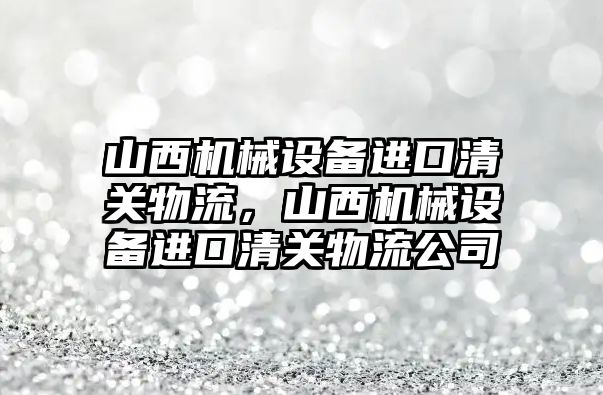 山西机械设备进口清关物流，山西机械设备进口清关物流公司